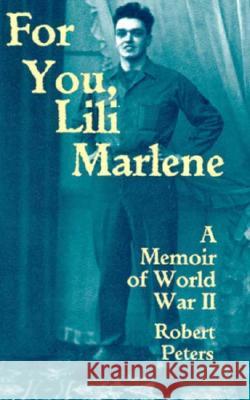 For You, Lili Marlene

A Memoir of World War II

Robert Peters

Kraina Książek